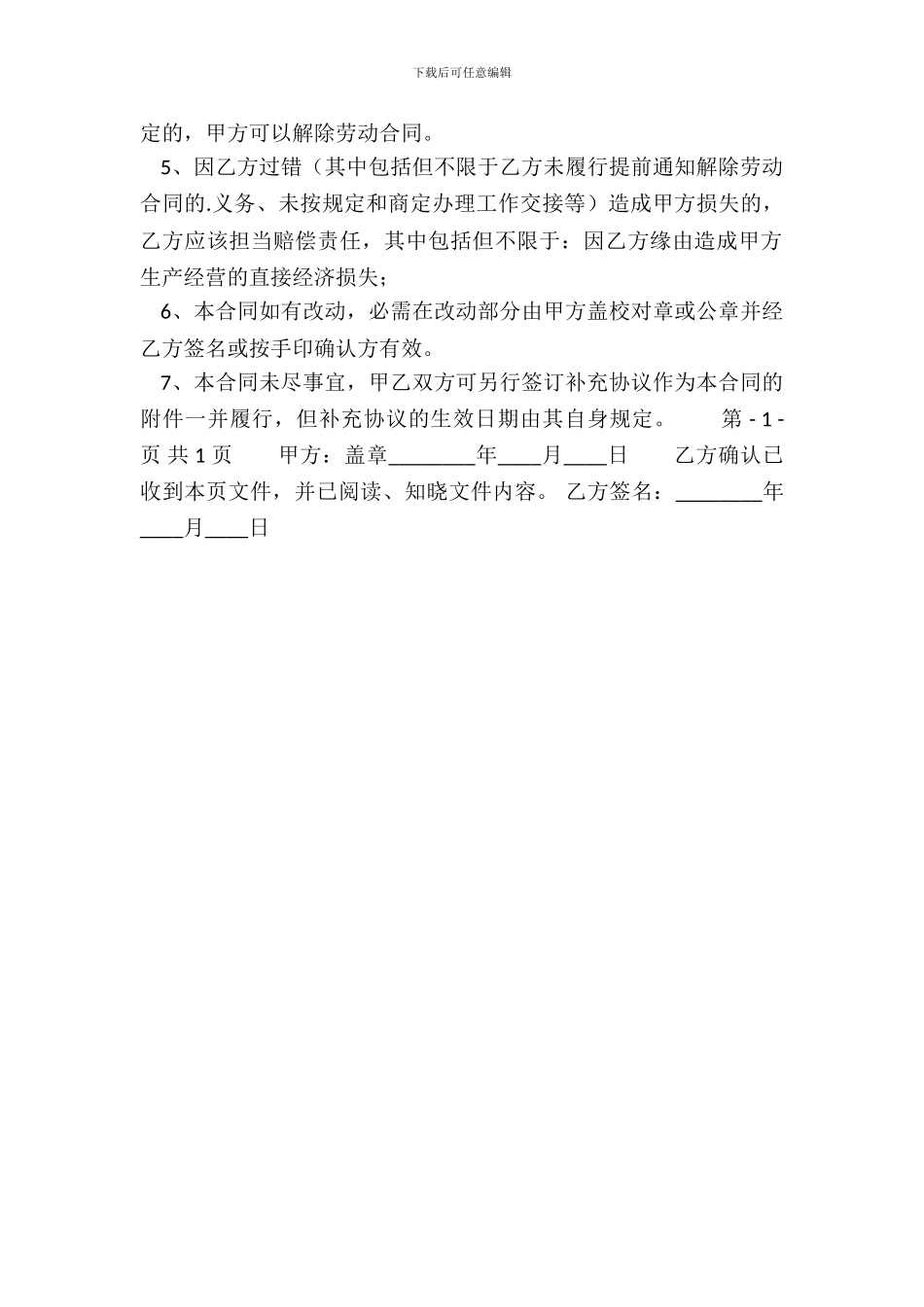 下载后可任意编辑

定的，甲方可以解除劳动合同。

5、因乙方过错（其中包括但不限于乙方未履行提前通知解除劳动合同的.义务、未按规定和商定办理工作交接等）造成甲方损失的，乙方应该担当赔偿责任，其中包括但不限于：因乙方缘由造成甲方生产经营的直接经济损失；

6、本合同如有改动，必需在改动部分由甲方盖校对章或公章并经乙方签名或按手印确认方有效。

7、本合同未尽事宜，甲乙双方可另行签订补充协议作为本合同的附件一并履行，但补充协议的生效日期由其自身规定。 第 - 1 - 页 共 1 页 甲方：盖章________年____月____日 乙方确认已收到本页文件，并已阅读、知晓文件内容。 乙方签名：________年____月____日